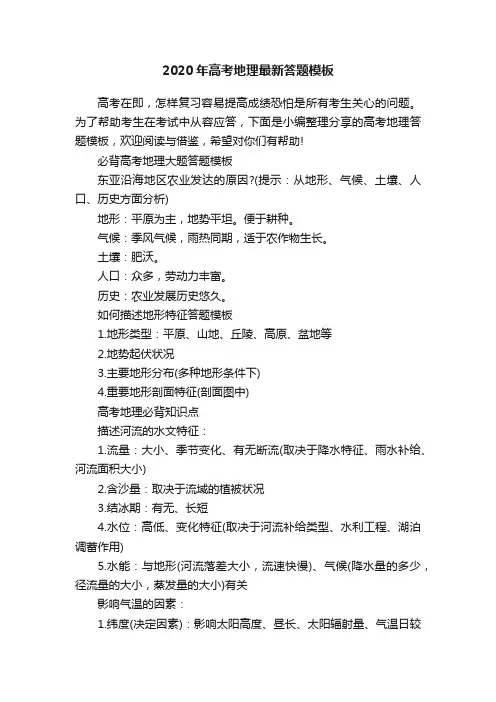 2020年高考地理最新答题模板

高考在即，怎样复习容易提高成绩恐怕是所有考生关心的问题。为了帮助考生在考试中从容应答，下面是小编整理分享的高考地理答题模板，欢迎阅读与借鉴，希望对你们有帮助!

必背高考地理大题答题模板

东亚沿海地区农业发达的原因?(提示：从地形、气候、土壤、人口、历史方面分析)

地形：平原为主，地势平坦。便于耕种。

气候：季风气候，雨热同期，适于农作物生长。

土壤：肥沃。

人口：众多，劳动力丰富。

历史：农业发展历史悠久。

如何描述地形特征答题模板

1.地形类型：平原、山地、丘陵、高原、盆地等

2.地势起伏状况

3.主要地形分布(多种地形条件下)

4.重要地形剖面特征(剖面图中)

高考地理必背知识点

描述河流的水文特征：

1.流量：大小、季节变化、有无断流(取决于降水特征、雨水补给、河流面积大小)

2.含沙量：取决于流域的植被状况

3.结冰期：有无、长短

4.水位：高低、变化特征(取决于河流补给类型、水利工程、湖泊调蓄作用)

5.水能：与地形(河流落差大小，流速快慢)、气候(降水量的多少，径流量的大小，蒸发量的大小)有关

影响气温的因素：

1.纬度(决定因素)：影响太阳高度、昼长、太阳辐射量、气温日较